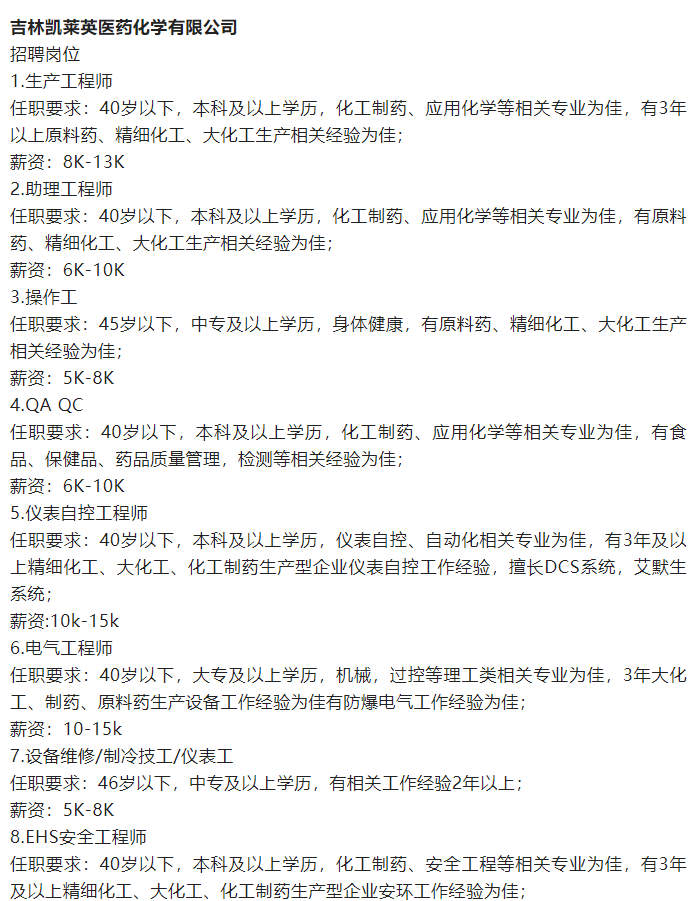 吉林凯莱英医药化学有限公司
招聘岗位
1.生产工程师
任职要求：40岁以下，本科及以上学历，化工制药、应用化学等相关专业为佳，有3年以上原料药、精细化工、大化工生产相关经验为佳；
薪资：8K-13K
2.助理工程师
任职要求：40岁以下，本科及以上学历，化工制药、应用化学等相关专业为佳，有原料药、精细化工、大化工生产相关经验为佳；
薪资：6K-10K
3.操作工
任职要求：45岁以下，中专及以上学历，身体健康，有原料药、精细化工、大化工生产相关经验为佳；
薪资：5K-8K
4.QA QC
任职要求：40岁以下，本科及以上学历，化工制药、应用化学等相关专业为佳，有食品、保健品、药品质量管理，检测等相关经验为佳；
薪资：6K-10K
5.仪表自控工程师
任职要求：40岁以下，本科及以上学历，仪表自控、自动化相关专业为佳，有3年及以上精细化工、大化工、化工制药生产型企业仪表自控工作经验，擅长DCS系统，艾默生系统；
薪资:10k-15k
6.电气工程师
任职要求：40岁以下，大专及以上学历，机械，过控等理工类相关专业为佳，3年大化工、制药、原料药生产设备工作经验为佳有防爆电气工作经验为佳；
薪资：10-15k
7.设备维修/制冷技工/仪表工
任职要求：46岁以下，中专及以上学历，有相关工作经验2年以上；
薪资：5K-8K
8.EHS安全工程师
任职要求：40岁以下，本科及以上学历，化工制药、安全工程等相关专业为佳，有3年及以上精细化工、大化工、化工制药生产型企业安环工作经验为佳；